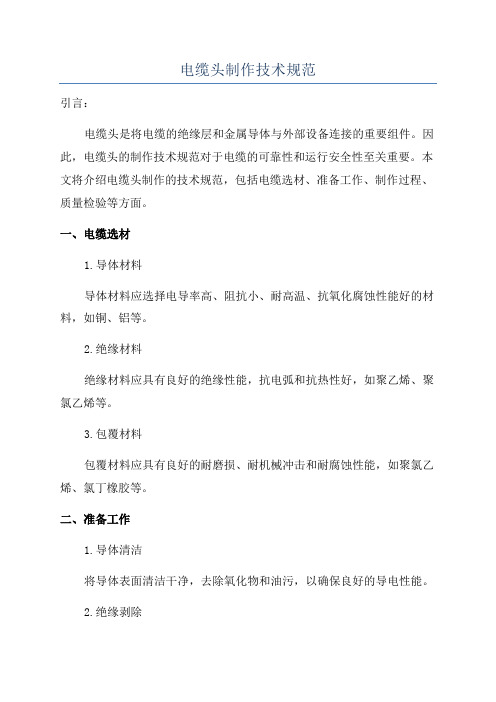 电缆头制作技术规范

引言：

电缆头是将电缆的绝缘层和金属导体与外部设备连接的重要组件。因此，电缆头的制作技术规范对于电缆的可靠性和运行安全性至关重要。本文将介绍电缆头制作的技术规范，包括电缆选材、准备工作、制作过程、质量检验等方面。

一、电缆选材

1. 导体材料

导体材料应选择电导率高、阻抗小、耐高温、抗氧化腐蚀性能好的材料，如铜、铝等。

2. 绝缘材料

绝缘材料应具有良好的绝缘性能，抗电弧和抗热性好，如聚乙烯、聚氯乙烯等。

3. 包覆材料

包覆材料应具有良好的耐磨损、耐机械冲击和耐腐蚀性能，如聚氯乙烯、氯丁橡胶等。

二、准备工作

1. 导体清洁

将导体表面清洁干净，去除氧化物和油污，以确保良好的导电性能。

2. 绝缘剥除